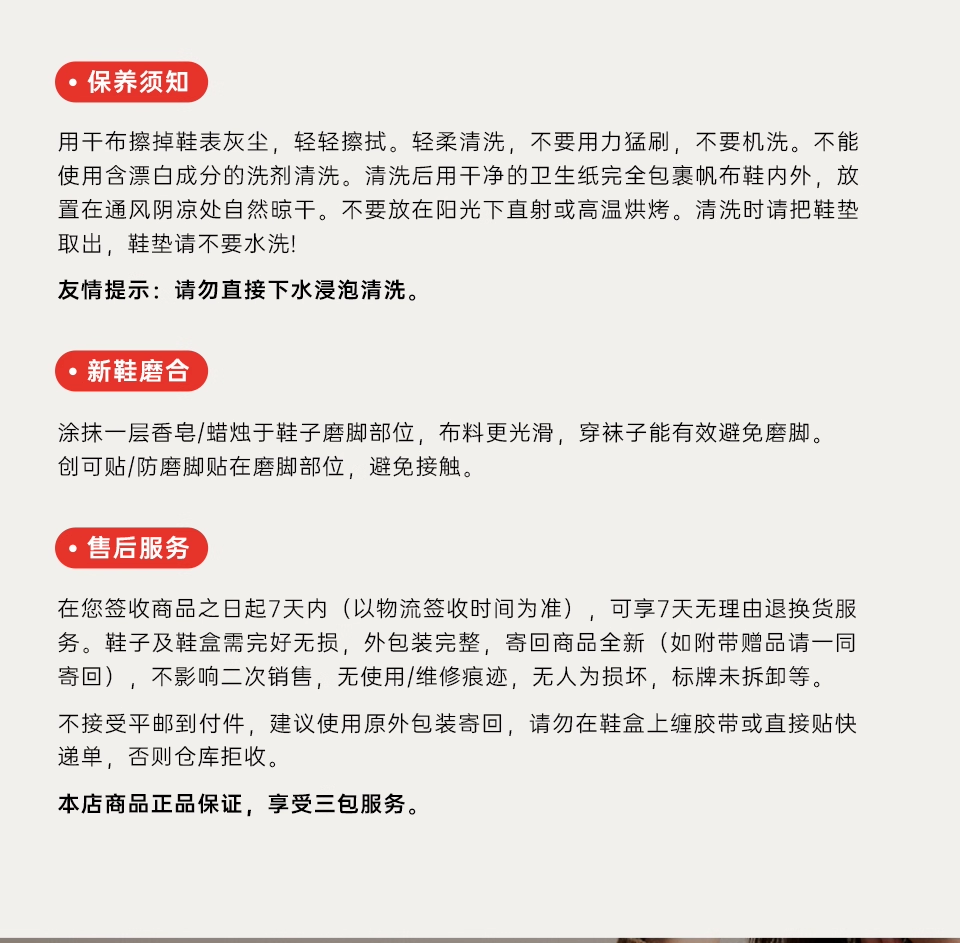 • 保养须知

用干布擦掉鞋表灰尘，轻轻擦拭。轻柔清洗，不要用力猛刷，不要机洗。不能使用含漂白成分的洗剂清洗。清洗后用干净的卫生纸完全包裹帆布鞋内外，放置在通风阴凉处自然晾干。不要放在阳光下直射或高温烘烤。清洗时请把鞋垫取出，鞋垫请不要水洗!

友情提示：请勿直接下水浸泡清洗。

• 新鞋磨合

涂抹一层香皂/蜡烛于鞋子磨脚部位，布料更光滑，穿袜子能有效避免磨脚。
创可贴/防磨脚贴在磨脚部位，避免接触。

• 售后服务

在您签收商品之日起7天内（以物流签收时间为准），可享7天无理由退换货服务。鞋子及鞋盒需完好无损，外包装完整，寄回商品全新（如附带赠品请一同寄回），不影响二次销售，无使用/维修痕迹，无人为损坏，标牌未拆卸等。

不接受平邮到付件，建议使用原外包装寄回，请勿在鞋盒上缠胶带或直接贴快递单，否则仓库拒收。

本店商品正品保证，享受三包服务。